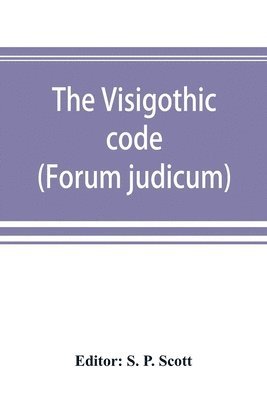 The Visigothic code
(Forum judicum)

Editor: S. P. Scott